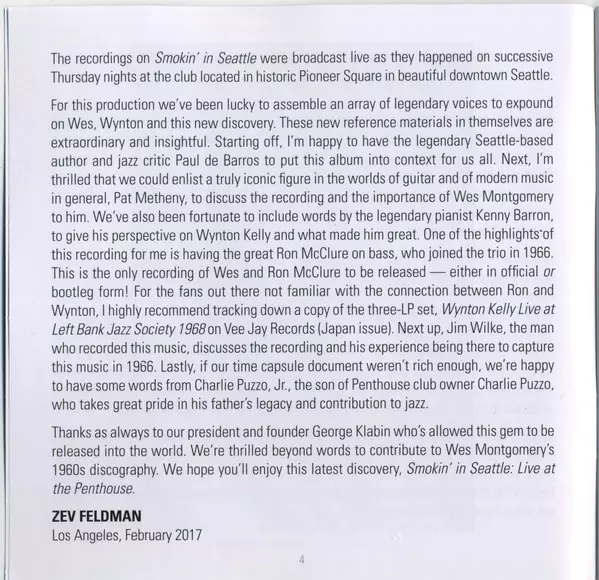 The recordings on Smokin' in Seattle were broadcast live as they happened on successive Thursday nights at the club located in historic Pioneer Square in beautiful downtown Seattle.

For this production we've been lucky to assemble an array of legendary voices to expound on Wes, Wynton and this new discovery. These new reference materials in themselves are extraordinary and insightful. Starting off, I'm happy to have the legendary Seattle-based author and jazz critic Paul de Barros to put this album into context for us all. Next, I'm thrilled that we could enlist a truly iconic figure in the worlds of guitar and of modern music in general, Pat Metheny, to discuss the recording and the importance of Wes Montgomery to him. We've also been fortunate to include words by the legendary pianist Kenny Barron, to give his perspective on Wynton Kelly and what made him great. One of the highlights of this recording for me is having the great Ron McClure on bass, who joined the trio in 1966. This is the only recording of Wes and Ron McClure to be released — either in official or bootleg form! For the fans out there not familiar with the connection between Ron and Wynton, I highly recommend tracking down a copy of the three-LP set, Wynton Kelly Live at Left Bank Jazz Society 1968 on Vee Jay Records (Japan issue). Next up, Jim Wilke, the man who recorded this music, discusses the recording and his experience being there to capture this music in 1966. Lastly, if our time capsule document weren't rich enough, we're happy to have some words from Charlie Puzzo, Jr., the son of Penthouse club owner Charlie Puzzo, who takes great pride in his father's legacy and contribution to jazz.

Thanks as always to our president and founder George Klabin who's allowed this gem to be released into the world. We're thrilled beyond words to contribute to Wes Montgomery's 1960s discography. We hope you'll enjoy this latest discovery, Smokin' in Seattle: Live at the Penthouse.

ZEV FELDMAN
Los Angeles, February 2017

4